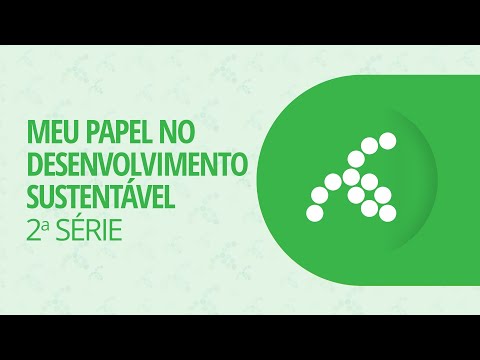 MEU PAPEL NO DESENVOLVIMENTO SUSTENTÁVEL
2ª SÉRIE